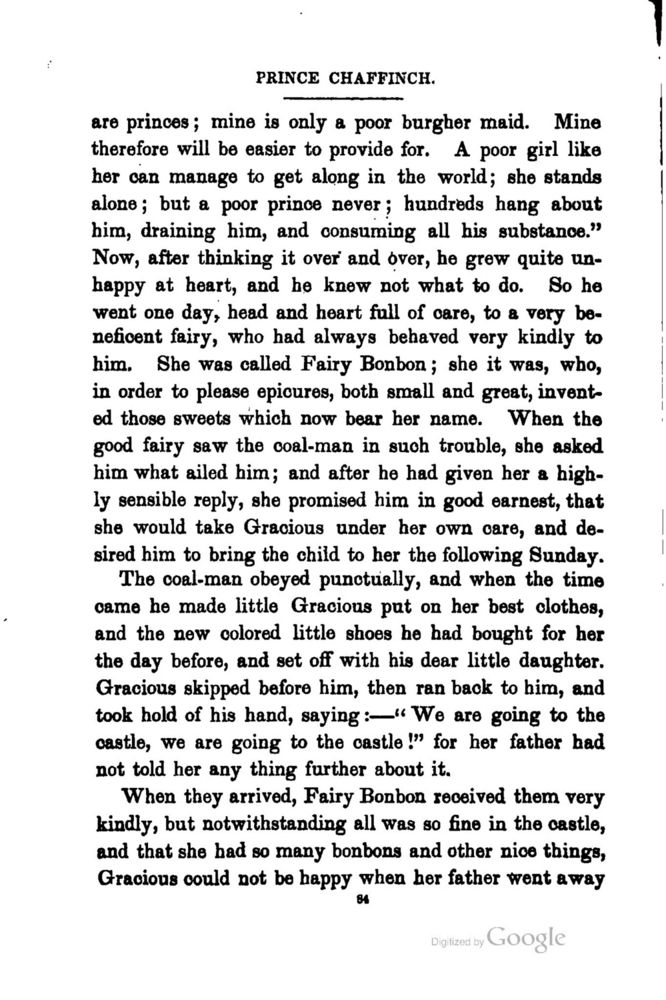 PRINCE CHAFFINCH.

are princes; mine is only a poor burgher maid. Mine therefore will be easier to provide for. A poor girl like her can manage to get along in the world; she stands alone; but a poor prince never; hundreds hang about him, draining him, and consuming all his substance." Now, after thinking it over and over, he grew quite unhappy at heart, and he knew not what to do. So he went one day, head and heart full of care, to a very beneficent fairy, who had always behaved very kindly to him. She was called Fairy Bonbon; she it was, who, in order to please epicures, both small and great, invented those sweets which now bear her name. When the good fairy saw the coal-man in such trouble, she asked him what ailed him; and after he had given her a highly sensible reply, she promised him in good earnest, that she would take Gracious under her own care, and desired him to bring the child to her the following Sunday.

The coal-man obeyed punctually, and when the time came he made little Gracious put on her best clothes, and the new colored little shoes he had bought for her the day before, and set off with his dear little daughter. Gracious skipped before him, then ran back to him, and took hold of his hand, saying:—"We are going to the castle, we are going to the castle!" for her father had not told her any thing further about it.

When they arrived, Fairy Bonbon received them very kindly, but notwithstanding all was so fine in the castle, and that she had so many bonbons and other nice things, Gracious could not be happy when her father went away

84

Digitized by Google